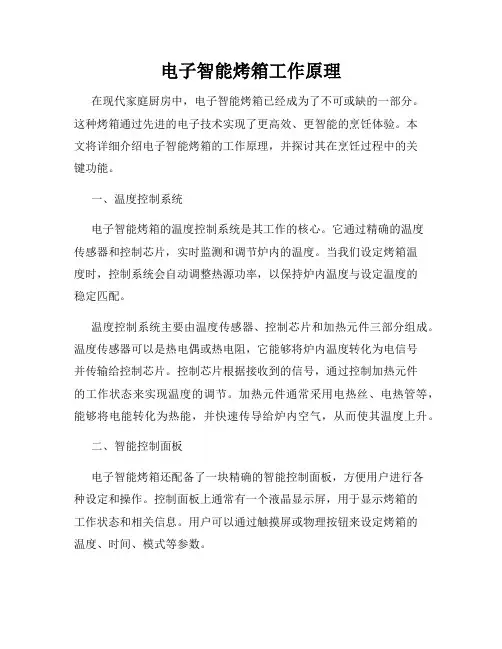 电子智能烤箱工作原理

在现代家庭厨房中，电子智能烤箱已经成为了不可或缺的一部分。这种烤箱通过先进的电子技术实现了更高效、更智能的烹饪体验。本文将详细介绍电子智能烤箱的工作原理，并探讨其在烹饪过程中的关键功能。

一、温度控制系统

电子智能烤箱的温度控制系统是其工作的核心。它通过精确的温度传感器和控制芯片，实时监测和调节炉内的温度。当我们设定烤箱温度时，控制系统会自动调整热源功率，以保持炉内温度与设定温度的稳定匹配。

温度控制系统主要由温度传感器、控制芯片和加热元件三部分组成。温度传感器可以是热电偶或热电阻，它能够将炉内温度转化为电信号并传输给控制芯片。控制芯片根据接收到的信号，通过控制加热元件的工作状态来实现温度的调节。加热元件通常采用电热丝、电热管等，能够将电能转化为热能，并快速传导给炉内空气，从而使其温度上升。

二、智能控制面板

电子智能烤箱还配备了一块精确的智能控制面板，方便用户进行各种设定和操作。控制面板上通常有一个液晶显示屏，用于显示烤箱的工作状态和相关信息。用户可以通过触摸屏或物理按钮来设定烤箱的温度、时间、模式等参数。